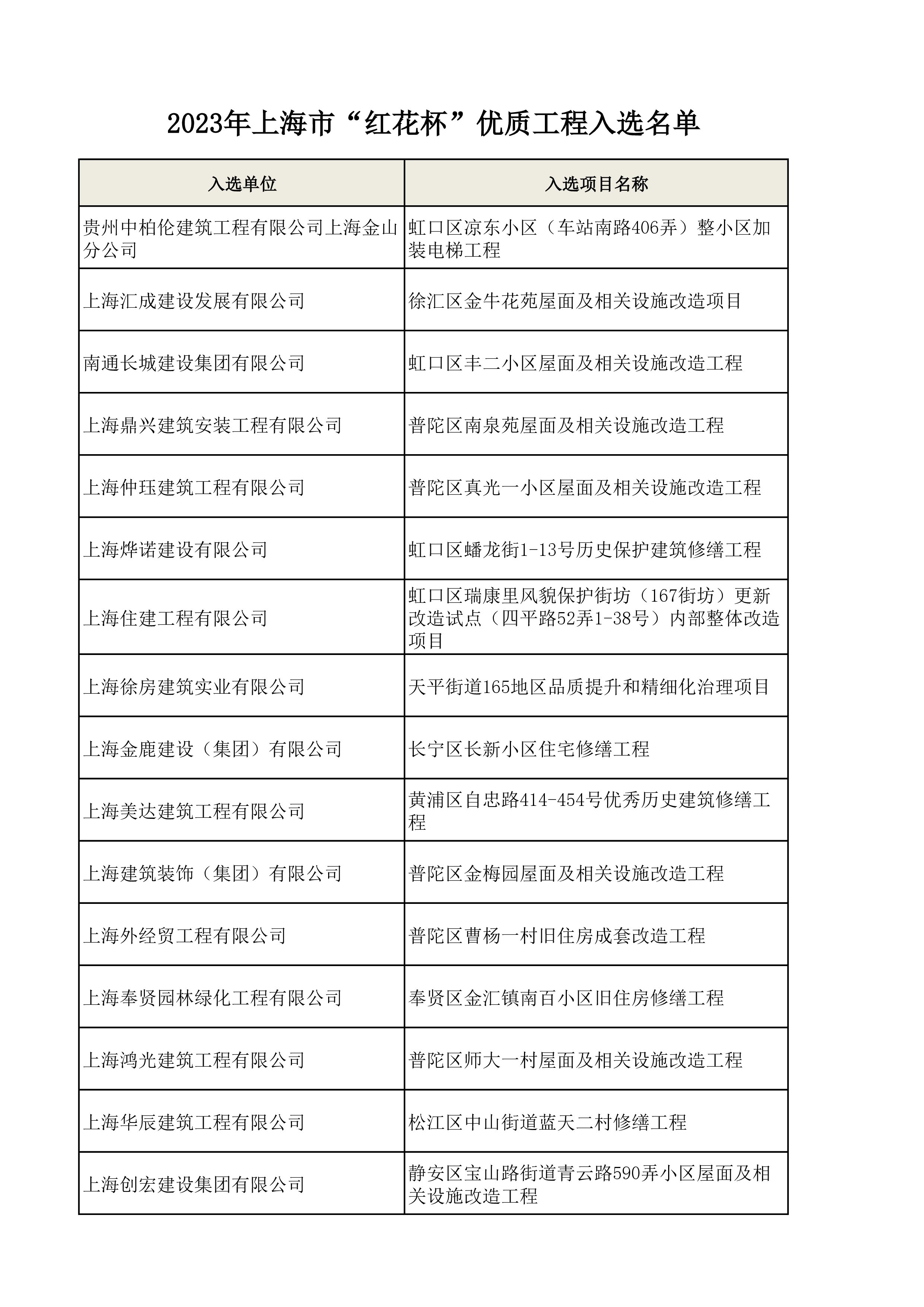 2023年上海市“红花杯”优质工程入选名单

| 入选单位 | 入选项目名称 |
|---|---|
| 贵州中柏伦建筑工程有限公司上海金山分公司 | 虹口区凉东小区（车站南路406弄）整小区加装电梯工程 |
| 上海汇成建设发展有限公司 | 徐汇区金牛花苑屋面及相关设施改造项目 |
| 南通长城建设集团有限公司 | 虹口区丰二小区屋面及相关设施改造工程 |
| 上海鼎兴建筑安装工程有限公司 | 普陀区南泉苑屋面及相关设施改造工程 |
| 上海仲珏建筑工程有限公司 | 普陀区真光一小区屋面及相关设施改造工程 |
| 上海烨诺建设有限公司 | 虹口区蟠龙街1-13号历史保护建筑修缮工程 |
| 上海住建工程有限公司 | 虹口区瑞康里风貌保护街坊（167街坊）更新改造试点（四平路52弄1-38号）内部整体改造项目 |
| 上海徐房建筑实业有限公司 | 天平街道165地区品质提升和精细化治理项目 |
| 上海金鹿建设（集团）有限公司 | 长宁区长新小区住宅修缮工程 |
| 上海美达建筑工程有限公司 | 黄浦区自忠路414-454号优秀历史建筑修缮工程 |
| 上海建筑装饰（集团）有限公司 | 普陀区金梅园屋面及相关设施改造工程 |
| 上海外经贸工程有限公司 | 普陀区曹杨一村旧住房成套改造工程 |
| 上海奉贤园林绿化工程有限公司 | 奉贤区金汇镇南百小区旧住房修缮工程 |
| 上海鸿光建筑工程有限公司 | 普陀区师大一村屋面及相关设施改造工程 |
| 上海华辰建筑工程有限公司 | 松江区中山街道蓝天二村修缮工程 |
| 上海创宏建设集团有限公司 | 静安区宝山路街道青云路590弄小区屋面及相关设施改造工程 |